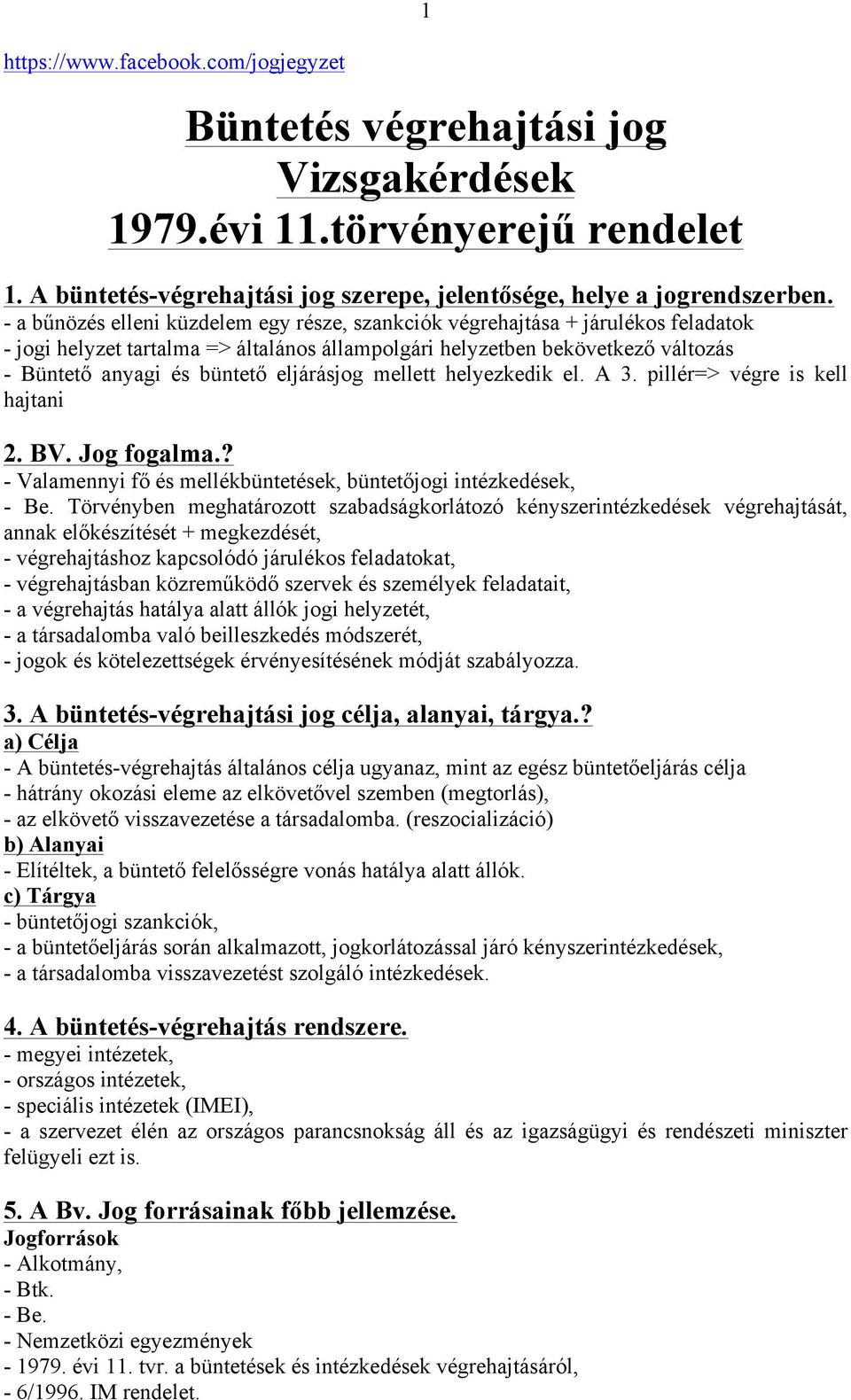 1

https://www.facebook.com/jogjegyzet

Büntetés végrehajtási jog
Vizsgakérdések
1979.évi 11.törvényerejű rendelet

1. A büntetés-végrehajtási jog szerepe, jelentősége, helye a jogrendszerben.
- a bűnözés elleni küzdelem egy része, szankciók végrehajtása + járulékos feladatok
- jogi helyzet tartalma => általános állampolgári helyzetben bekövetkező változás
- Büntető anyagi és büntető eljárásjog mellett helyezkedik el. A 3. pillér=> végre is kell hajtani

2. BV. Jog fogalma.?
- Valamennyi fő és mellékbüntetések, büntetőjogi intézkedések,
- Be. Törvényben meghatározott szabadságkorlátozó kényszerintézkedések végrehajtását, annak előkészítését + megkezdését,
- végrehajtáshoz kapcsolódó járulékos feladatokat,
- végrehajtásban közreműködő szervek és személyek feladatait,
- a végrehajtás hatálya alatt állók jogi helyzetét,
- a társadalomba való beilleszkedés módszerét,
- jogok és kötelezettségek érvényesítésének módját szabályozza.

3. A büntetés-végrehajtási jog célja, alanyai, tárgya.?
a) Célja
- A büntetés-végrehajtás általános célja ugyanaz, mint az egész büntetőeljárás célja
- hátrány okozási eleme az elkövetővel szemben (megtorlás),
- az elkövető visszavezetése a társadalomba. (reszocializáció)
b) Alanyai
- Elítéltek, a büntető felelősségre vonás hatálya alatt állók.
c) Tárgya
- büntetőjogi szankciók,
- a büntetőeljárás során alkalmazott, jogkorlátozással járó kényszerintézkedések,
- a társadalomba visszavezetést szolgáló intézkedések.

4. A büntetés-végrehajtás rendszere.
- megyei intézetek,
- országos intézetek,
- speciális intézetek (IMEI),
- a szervezet élén az országos parancsnokság áll és az igazságügyi és rendészeti miniszter felügyeli ezt is.

5. A Bv. Jog forrásainak főbb jellemzése.
Jogforrások
- Alkotmány,
- Btk.
- Be.
- Nemzetközi egyezmények
- 1979. évi 11. tvr. a büntetések és intézkedések végrehajtásáról,
- 6/1996. IM rendelet.